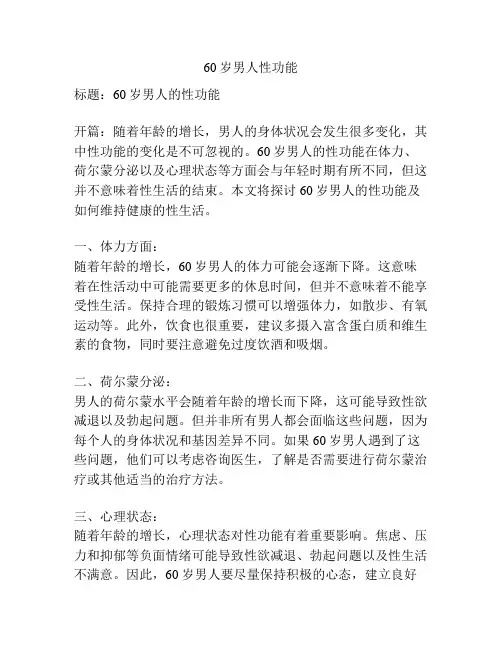 60 岁男人性功能

标题：60 岁男人的性功能

开篇：随着年龄的增长，男人的身体状况会发生很多变化，其中性功能的变化是不可忽视的。60 岁男人的性功能在体力、荷尔蒙分泌以及心理状态等方面会与年轻时期有所不同，但这并不意味着性生活的结束。本文将探讨 60 岁男人的性功能及如何维持健康的性生活。

一、体力方面：
随着年龄的增长，60 岁男人的体力可能会逐渐下降。这意味着在性活动中可能需要更多的休息时间，但并不意味着不能享受性生活。保持合理的锻炼习惯可以增强体力，如散步、有氧运动等。此外，饮食也很重要，建议多摄入富含蛋白质和维生素的食物，同时要注意避免过度饮酒和吸烟。

二、荷尔蒙分泌：
男人的荷尔蒙水平会随着年龄的增长而下降，这可能导致性欲减退以及勃起问题。但并非所有男人都会面临这些问题，因为每个人的身体状况和基因差异不同。如果 60 岁男人遇到了这些问题，他们可以考虑咨询医生，了解是否需要进行荷尔蒙治疗或其他适当的治疗方法。

三、心理状态：
随着年龄的增长，心理状态对性功能有着重要影响。焦虑、压力和抑郁等负面情绪可能导致性欲减退、勃起问题以及性生活不满意。因此，60 岁男人要尽量保持积极的心态，建立良好